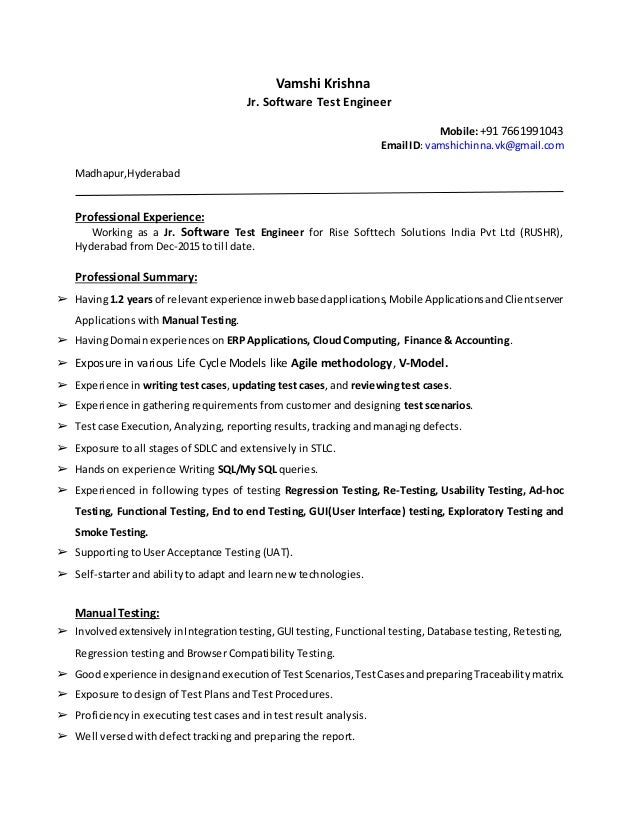 Vamshi Krishna
Jr. Software Test Engineer

Mobile: +91 7661991043
Email ID: vamshichinna.vk@gmail.com

Madhapur,Hyderabad

Professional Experience:
Working as a Jr. Software Test Engineer for Rise Softtech Solutions India Pvt Ltd (RUSHR), Hyderabad from Dec-2015 to till date.

Professional Summary:
➢ Having 1.2 years of relevant experience in web based applications, Mobile Applications and Client server Applications with Manual Testing.
➢ Having Domain experiences on ERP Applications, Cloud Computing, Finance & Accounting.
➢ Exposure in various Life Cycle Models like Agile methodology, V-Model.
➢ Experience in writing test cases, updating test cases, and reviewing test cases.
➢ Experience in gathering requirements from customer and designing test scenarios.
➢ Test case Execution, Analyzing, reporting results, tracking and managing defects.
➢ Exposure to all stages of SDLC and extensively in STLC.
➢ Hands on experience Writing SQL/My SQL queries.
➢ Experienced in following types of testing Regression Testing, Re-Testing, Usability Testing, Ad-hoc Testing, Functional Testing, End to end Testing, GUI(User Interface) testing, Exploratory Testing and Smoke Testing.
➢ Supporting to User Acceptance Testing (UAT).
➢ Self-starter and ability to adapt and learn new technologies.

Manual Testing:
➢ Involved extensively in Integration testing, GUI testing, Functional testing, Database testing, Retesting, Regression testing and Browser Compatibility Testing.
➢ Good experience in design and execution of Test Scenarios, Test Cases and preparing Traceability matrix.
➢ Exposure to design of Test Plans and Test Procedures.
➢ Proficiency in executing test cases and in test result analysis.
➢ Well versed with defect tracking and preparing the report.